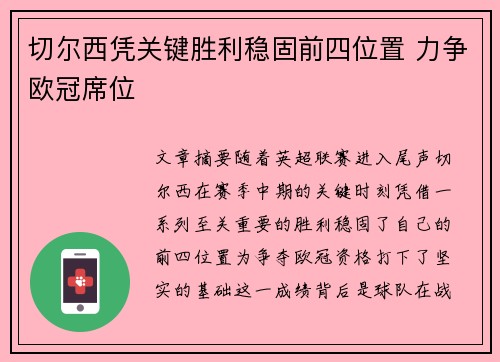 切尔西凭关键胜利稳固前四位置 力争欧冠席位

文章摘要随着英超联赛进入尾声切尔西在赛季中期的关键时刻凭借一系列至关重要的胜利稳固了自己的前四位置为争夺欧冠资格打下了坚实的基础这一成绩背后是球队在战